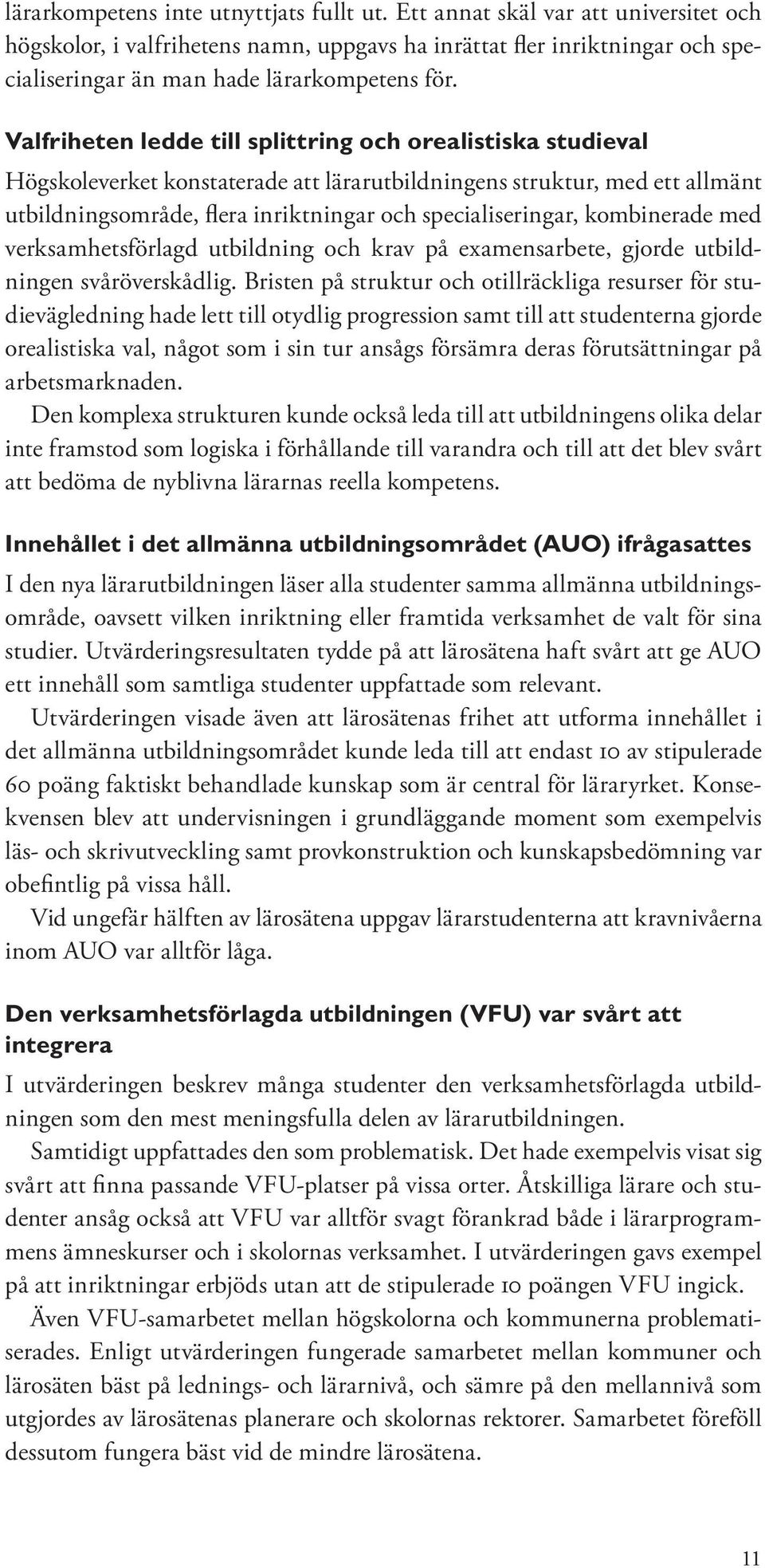 lärarkompetens inte utnyttjats fullt ut. Ett annat skäl var att universitet och högskolor, i valfrihetens namn, uppgavs ha inrättat fler inriktningar och specialiseringar än man hade lärarkompetens för.

Valfriheten ledde till splittring och orealistiska studieval

Högskoleverket konstaterade att lärarutbildningens struktur, med ett allmänt utbildningsområde, flera inriktningar och specialiseringar, kombinerade med verksamhetsförlagd utbildning och krav på examensarbete, gjorde utbildningen svåröverskådlig. Bristen på struktur och otillräckliga resurser för studievägledning hade lett till otydlig progression samt till att studenterna gjorde orealistiska val, något som i sin tur ansågs försämra deras förutsättningar på arbetsmarknaden.

Den komplexa strukturen kunde också leda till att utbildningens olika delar inte framstod som logiska i förhållande till varandra och till att det blev svårt att bedöma de nyblivna lärarnas reella kompetens.

Innehållet i det allmänna utbildningsområdet (AUO) ifrågasattes

I den nya lärarutbildningen läser alla studenter samma allmänna utbildningsområde, oavsett vilken inriktning eller framtida verksamhet de valt för sina studier. Utvärderingsresultaten tydde på att lärosätena haft svårt att ge AUO ett innehåll som samtliga studenter uppfattade som relevant.

Utvärderingen visade även att lärosätenas frihet att utforma innehållet i det allmänna utbildningsområdet kunde leda till att endast 10 av stipulerade 60 poäng faktiskt behandlade kunskap som är central för läraryrket. Konsekvensen blev att undervisningen i grundläggande moment som exempelvis läs- och skrivutveckling samt provkonstruktion och kunskapsbedömning var obefintlig på vissa håll.

Vid ungefär hälften av lärosätena uppgav lärarstudenterna att kravnivåerna inom AUO var alltför låga.

Den verksamhetsförlagda utbildningen (VFU) var svårt att integrera

I utvärderingen beskrev många studenter den verksamhetsförlagda utbildningen som den mest meningsfulla delen av lärarutbildningen.

Samtidigt uppfattades den som problematisk. Det hade exempelvis visat sig svårt att finna passande VFU-platser på vissa orter. Åtskilliga lärare och studenter ansåg också att VFU var alltför svagt förankrad både i lärarprogrammens ämneskurser och i skolornas verksamhet. I utvärderingen gavs exempel på att inriktningar erbjöds utan att de stipulerade 10 poängen VFU ingick.

Även VFU-samarbetet mellan högskolorna och kommunerna problematiserades. Enligt utvärderingen fungerade samarbetet mellan kommuner och lärosäten bäst på lednings- och lärarnivå, och sämre på den mellannivå som utgjordes av lärosätenas planerare och skolornas rektorer. Samarbetet föreföll dessutom fungera bäst vid de mindre lärosätena.

11